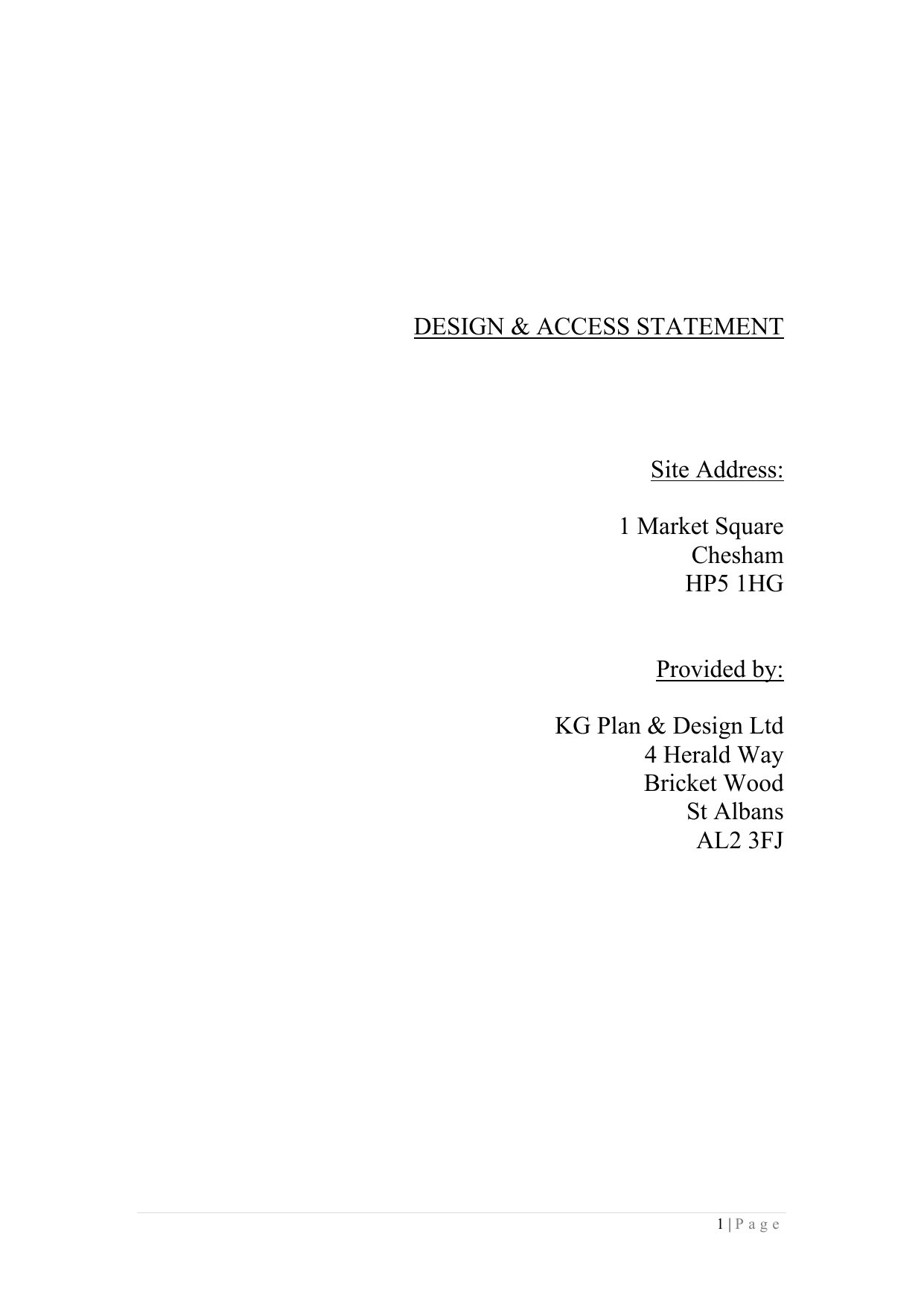 DESIGN & ACCESS STATEMENT

Site Address:

1 Market Square
Chesham
HP5 1HG

Provided by:

KG Plan & Design Ltd
4 Herald Way
Bricket Wood
St Albans
AL2 3FJ

1 | P a g e